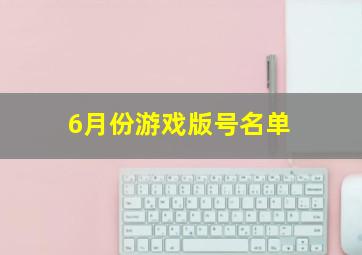 6月份游戏版号名单